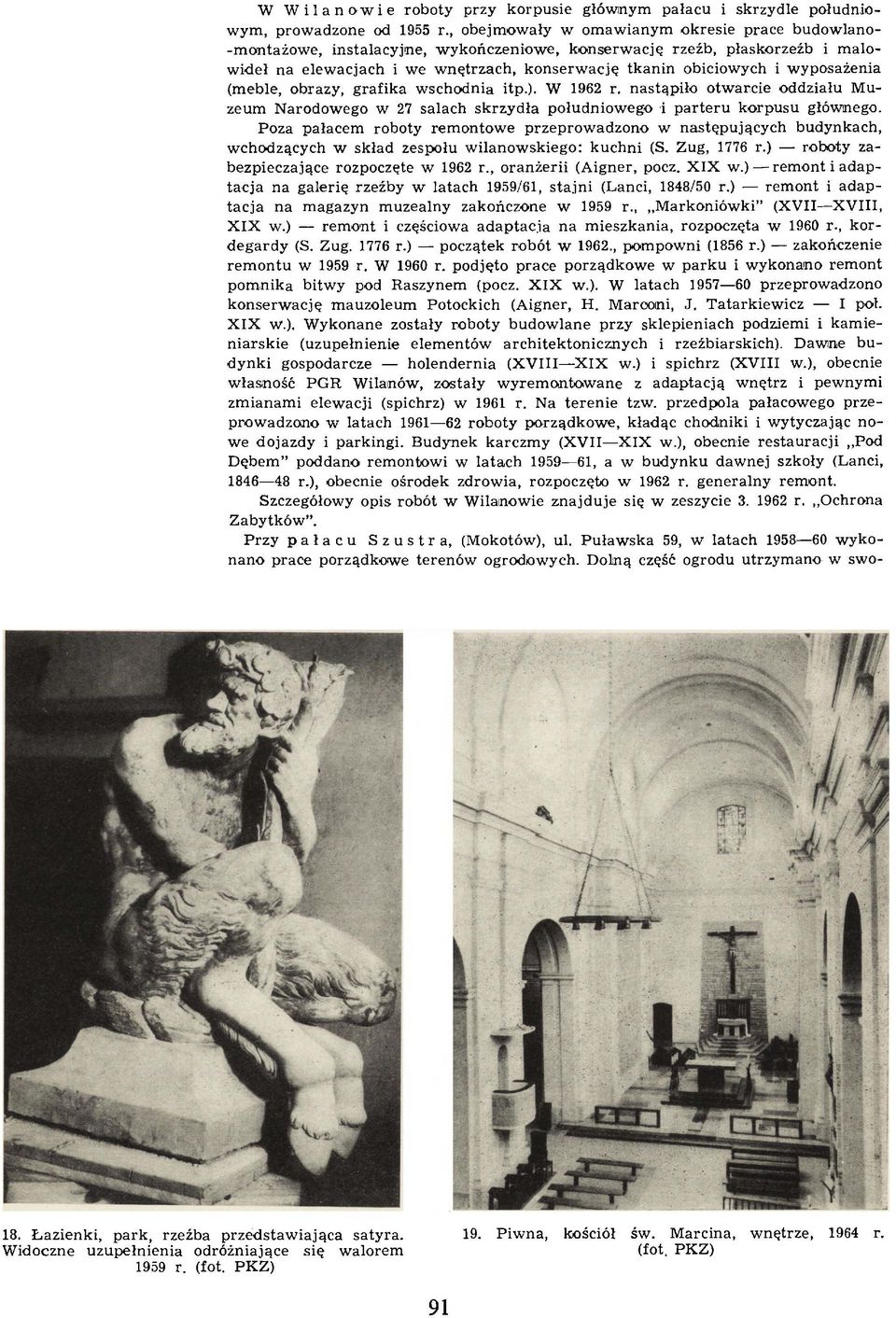 W Wilanowie roboty przy korpusie głównym pałacu i skrzydle południowym, prowadzone od 1955 r., obejmowały w omawianym okresie prace budowlano-montażowe, instalacyjne, wykończeniowe, konserwację rzeźb, płaskorzeźb i malowideł na elewacjach i we wnętrzach, konserwację tkanin obiciowych i wyposażenia (meble, obrazy, grafika wschodnia itp.). W 1962 r. nastąpiło otwarcie oddziału Muzeum Narodowego w 27 salach skrzydła południowego i parteru korpusu głównego.

Poza pałacem roboty remontowe przeprowadzono w następujących budynkach, wchodzących w skład zespołu wilanowskiego: kuchni (S. Zug, 1776 r.) — roboty zabezpieczające rozpoczęte w 1962 r., oranżerii (Aigner, pocz. XIX w.) — remont i adaptacja na galerię rzeźby w latach 1959/61, stajni (Lanci, 1848/50 r.) — remont i adaptacja na magazyn muzealny zakończone w 1959 r., „Markoniówki" (XVII—XVIII, XIX w.) — remont i częściowa adaptacja na mieszkania, rozpoczęta w 1960 r., kordegardy (S. Zug. 1776 r.) — początek robót w 1962., pompowni (1856 r.) — zakończenie remontu w 1959 r. W 1960 r. podjęto prace porządkowe w parku i wykonano remont pomnika bitwy pod Raszynem (pocz. XIX w.). W latach 1957—60 przeprowadzono konserwację mauzoleum Potockich (Aigner, H. Marconi, J. Tatarkiewicz — I poł. XIX w.). Wykonane zostały roboty budowlane przy sklepieniach podziemi i kamieniarskie (uzupełnienie elementów architektonicznych i rzeźbiarskich). Dawne budynki gospodarcze — holendernia (XVIII—XIX w.) i spichrz (XVIII w.), obecnie własność PGR Wilanów, zostały wyremontowane z adaptacją wnętrz i pewnymi zmianami elewacji (spichrz) w 1961 r. Na terenie tzw. przedpola pałacowego przeprowadzono w latach 1961—62 roboty porządkowe, kładąc chodniki i wytyczając nowe dojazdy i parkingi. Budynek karczmy (XVII—XIX w.), obecnie restauracji „Pod Dębem" poddano remontowi w latach 1959—61, a w budynku dawnej szkoły (Lanci, 1846—48 r.), obecnie ośrodek zdrowia, rozpoczęto w 1962 r. generalny remont.

Szczegółowy opis robót w Wilanowie znajduje się w zeszycie 3. 1962 r. „Ochrona Zabytków".

Przy pałacu Szustra, (Mokotów), ul. Puławska 59, w latach 1958—60 wykonano prace porządkowe terenów ogrodowych. Dolną część ogrodu utrzymano w swo-

18. Łazienki, park, rzeźba przedstawiająca satyra. Widoczne uzupełnienia odróżniające się walorem 1959 r. (fot. PKZ)

19. Piwna, kościół św. Marcina, wnętrze, 1964 r. (fot. PKZ)

91